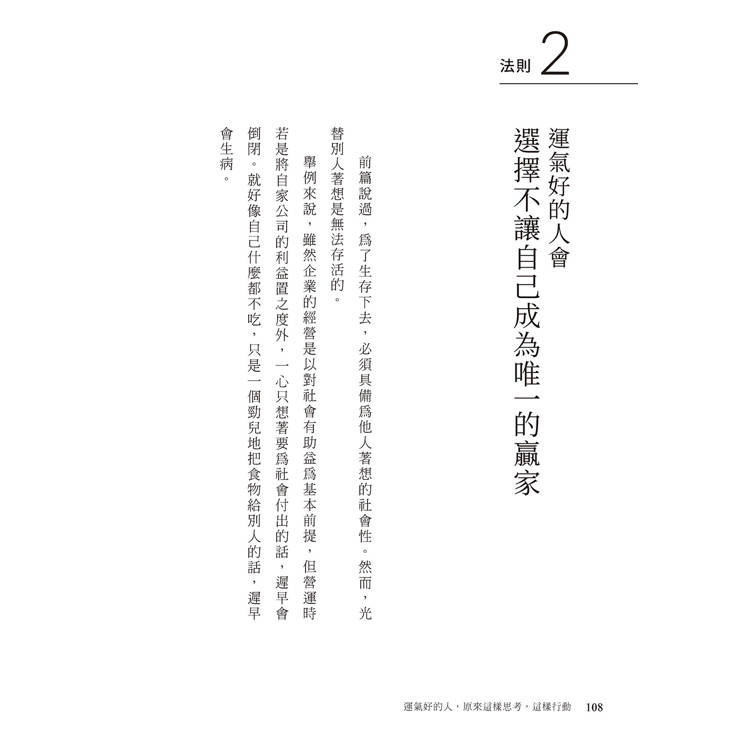 法則 2

運氣好的人會
選擇不讓自己成為唯一的贏家

前篇說過，爲了生存下去，必須具備爲他人著想的社會性。然而，光替別人著想是無法存活的。

舉例來說，雖然企業的經營是以對社會有助益爲基本前提，但營運時若是將自家公司的利益置之度外，一心只想著要爲社會付出的話，遲早會倒閉。就好像自己什麼都不吃，只是一個勁兒地把食物給別人的話，遲早會生病。

運氣好的人，原來這樣思考，這樣行動 108